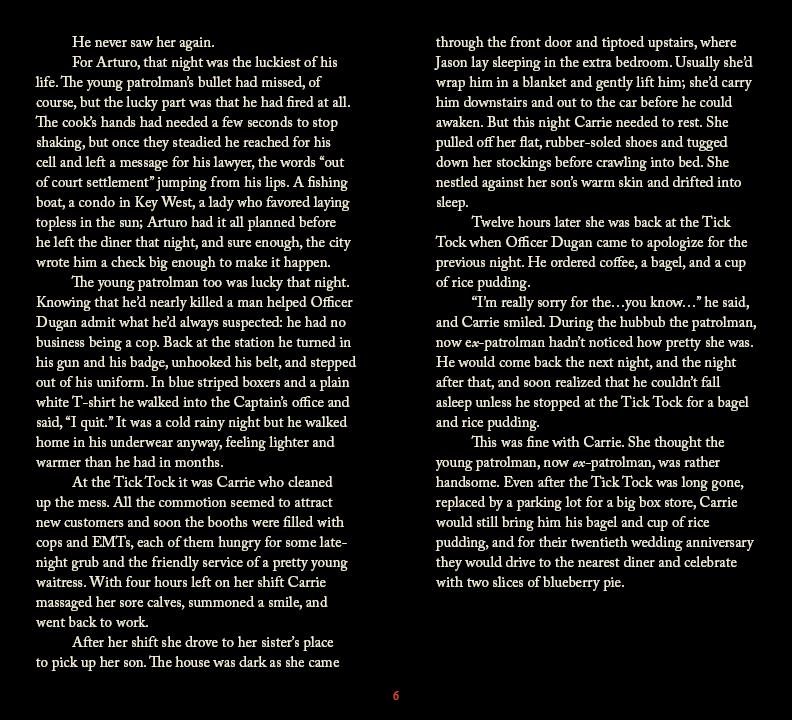 He never saw her again.

For Arturo, that night was the luckiest of his life. The young patrolman's bullet had missed, of course, but the lucky part was that he had fired at all. The cook's hands had needed a few seconds to stop shaking, but once they steadied he reached for his cell and left a message for his lawyer, the words "out of court settlement" jumping from his lips. A fishing boat, a condo in Key West, a lady who favored laying topless in the sun; Arturo had it all planned before he left the diner that night, and sure enough, the city wrote him a check big enough to make it happen.

The young patrolman too was lucky that night. Knowing that he'd nearly killed a man helped Officer Dugan admit what he'd always suspected: he had no business being a cop. Back at the station he turned in his gun and his badge, unhooked his belt, and stepped out of his uniform. In blue striped boxers and a plain white T-shirt he walked into the Captain's office and said, "I quit." It was a cold rainy night but he walked home in his underwear anyway, feeling lighter and warmer than he had in months.

At the Tick Tock it was Carrie who cleaned up the mess. All the commotion seemed to attract new customers and soon the booths were filled with cops and EMTs, each of them hungry for some late-night grub and the friendly service of a pretty young waitress. With four hours left on her shift Carrie massaged her sore calves, summoned a smile, and went back to work.

After her shift she drove to her sister's place to pick up her son. The house was dark as she came through the front door and tiptoed upstairs, where Jason lay sleeping in the extra bedroom. Usually she'd wrap him in a blanket and gently lift him; she'd carry him downstairs and out to the car before he could awaken. But this night Carrie needed to rest. She pulled off her flat, rubber-soled shoes and tugged down her stockings before crawling into bed. She nestled against her son's warm skin and drifted into sleep.

Twelve hours later she was back at the Tick Tock when Officer Dugan came to apologize for the previous night. He ordered coffee, a bagel, and a cup of rice pudding.

"I'm really sorry for the…you know…" he said, and Carrie smiled. During the hubbub the patrolman, now ex-patrolman hadn't noticed how pretty she was. He would come back the next night, and the night after that, and soon realized that he couldn't fall asleep unless he stopped at the Tick Tock for a bagel and rice pudding.

This was fine with Carrie. She thought the young patrolman, now ex-patrolman, was rather handsome. Even after the Tick Tock was long gone, replaced by a parking lot for a big box store, Carrie would still bring him his bagel and cup of rice pudding, and for their twentieth wedding anniversary they would drive to the nearest diner and celebrate with two slices of blueberry pie.

6